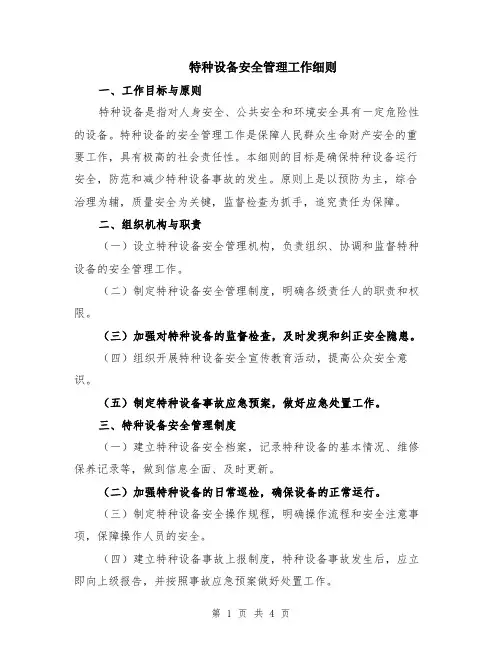 特种设备安全管理工作细则

一、工作目标与原则

特种设备是指对人身安全、公共安全和环境安全具有一定危险性的设备。特种设备的安全管理工作是保障人民群众生命财产安全的重要工作，具有极高的社会责任性。本细则的目标是确保特种设备运行安全，防范和减少特种设备事故的发生。原则上是以预防为主，综合治理为辅，质量安全为关键，监督检查为抓手，追究责任为保障。

二、组织机构与职责

（一）设立特种设备安全管理机构，负责组织、协调和监督特种设备的安全管理工作。

（二）制定特种设备安全管理制度，明确各级责任人的职责和权限。

（三）加强对特种设备的监督检查，及时发现和纠正安全隐患。

（四）组织开展特种设备安全宣传教育活动，提高公众安全意识。

（五）制定特种设备事故应急预案，做好应急处置工作。

三、特种设备安全管理制度

（一）建立特种设备安全档案，记录特种设备的基本情况、维修保养记录等，做到信息全面、及时更新。

（二）加强特种设备的日常巡检，确保设备的正常运行。

（三）制定特种设备安全操作规程，明确操作流程和安全注意事项，保障操作人员的安全。

（四）建立特种设备事故上报制度，特种设备事故发生后，应立即向上级报告，并按照事故应急预案做好处置工作。

第 1 页 共 4 页